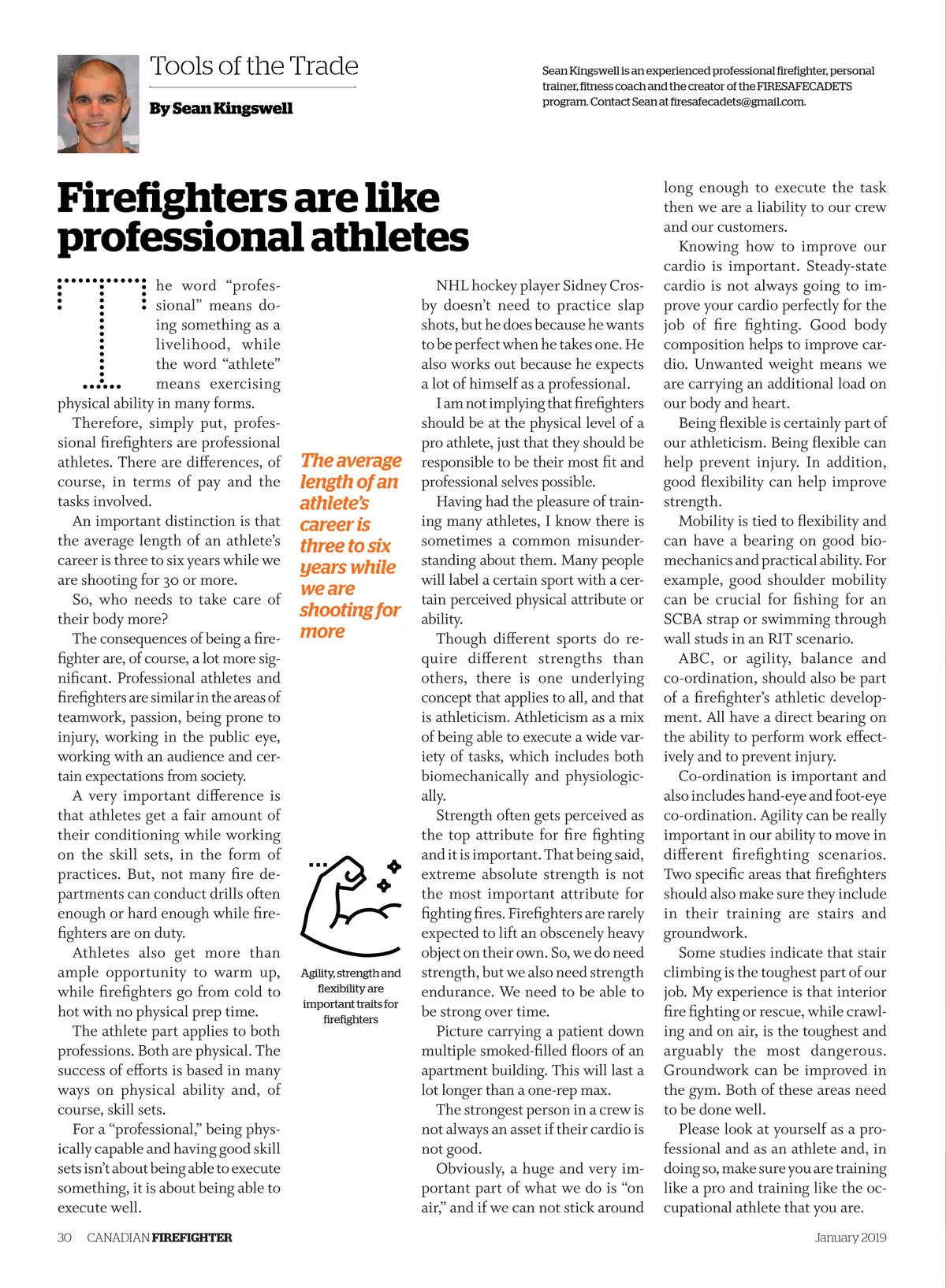 Tools of the Trade

By Sean Kingswell

Sean Kingswell is an experienced professional firefighter, personal trainer, fitness coach and the creator of the FIRESAFECADETS program. Contact Sean at firesafecadets@gmail.com.

Firefighters are like professional athletes

The word "professional" means doing something as a livelihood, while the word "athlete" means exercising physical ability in many forms.

Therefore, simply put, professional firefighters are professional athletes. There are differences, of course, in terms of pay and the tasks involved.

An important distinction is that the average length of an athlete's career is three to six years while we are shooting for 30 or more.

So, who needs to take care of their body more?

The consequences of being a firefighter are, of course, a lot more significant. Professional athletes and firefighters are similar in the areas of teamwork, passion, being prone to injury, working in the public eye, working with an audience and certain expectations from society.

A very important difference is that athletes get a fair amount of their conditioning while working on the skill sets, in the form of practices. But, not many fire departments can conduct drills often enough or hard enough while firefighters are on duty.

Athletes also get more than ample opportunity to warm up, while firefighters go from cold to hot with no physical prep time.

The athlete part applies to both professions. Both are physical. The success of efforts is based in many ways on physical ability and, of course, skill sets.

For a "professional," being physically capable and having good skill sets isn't about being able to execute something, it is about being able to execute well.

The average length of an athlete's career is three to six years while we are shooting for more

Agility, strength and flexibility are important traits for firefighters

NHL hockey player Sidney Crosby doesn't need to practice slap shots, but he does because he wants to be perfect when he takes one. He also works out because he expects a lot of himself as a professional.

I am not implying that firefighters should be at the physical level of a pro athlete, just that they should be responsible to be their most fit and professional selves possible.

Having had the pleasure of training many athletes, I know there is sometimes a common misunderstanding about them. Many people will label a certain sport with a certain perceived physical attribute or ability.

Though different sports do require different strengths than others, there is one underlying concept that applies to all, and that is athleticism. Athleticism as a mix of being able to execute a wide variety of tasks, which includes both biomechanically and physiologically.

Strength often gets perceived as the top attribute for fire fighting and it is important. That being said, extreme absolute strength is not the most important attribute for fighting fires. Firefighters are rarely expected to lift an obscenely heavy object on their own. So, we do need strength, but we also need strength endurance. We need to be able to be strong over time.

Picture carrying a patient down multiple smoked-filled floors of an apartment building. This will last a lot longer than a one-rep max.

The strongest person in a crew is not always an asset if their cardio is not good.

Obviously, a huge and very important part of what we do is "on air," and if we can not stick around long enough to execute the task then we are a liability to our crew and our customers.

Knowing how to improve our cardio is important. Steady-state cardio is not always going to improve your cardio perfectly for the job of fire fighting. Good body composition helps to improve cardio. Unwanted weight means we are carrying an additional load on our body and heart.

Being flexible is certainly part of our athleticism. Being flexible can help prevent injury. In addition, good flexibility can help improve strength.

Mobility is tied to flexibility and can have a bearing on good biomechanics and practical ability. For example, good shoulder mobility can be crucial for fishing for an SCBA strap or swimming through wall studs in an RIT scenario.

ABC, or agility, balance and co-ordination, should also be part of a firefighter's athletic development. All have a direct bearing on the ability to perform work effectively and to prevent injury.

Co-ordination is important and also includes hand-eye and foot-eye co-ordination. Agility can be really important in our ability to move in different firefighting scenarios. Two specific areas that firefighters should also make sure they include in their training are stairs and groundwork.

Some studies indicate that stair climbing is the toughest part of our job. My experience is that interior fire fighting or rescue, while crawling and on air, is the toughest and arguably the most dangerous. Groundwork can be improved in the gym. Both of these areas need to be done well.

Please look at yourself as a professional and as an athlete and, in doing so, make sure you are training like a pro and training like the occupational athlete that you are.

30 CANADIAN FIREFIGHTER January 2019